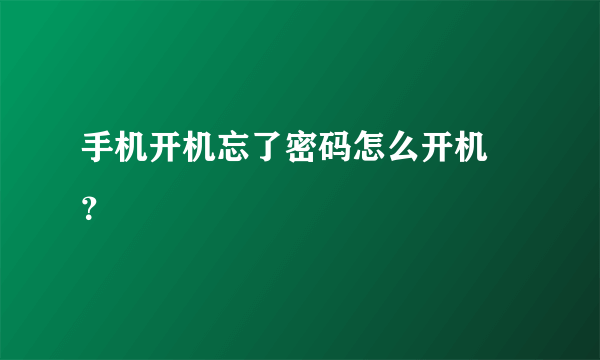 手机开机忘了密码怎么开机？